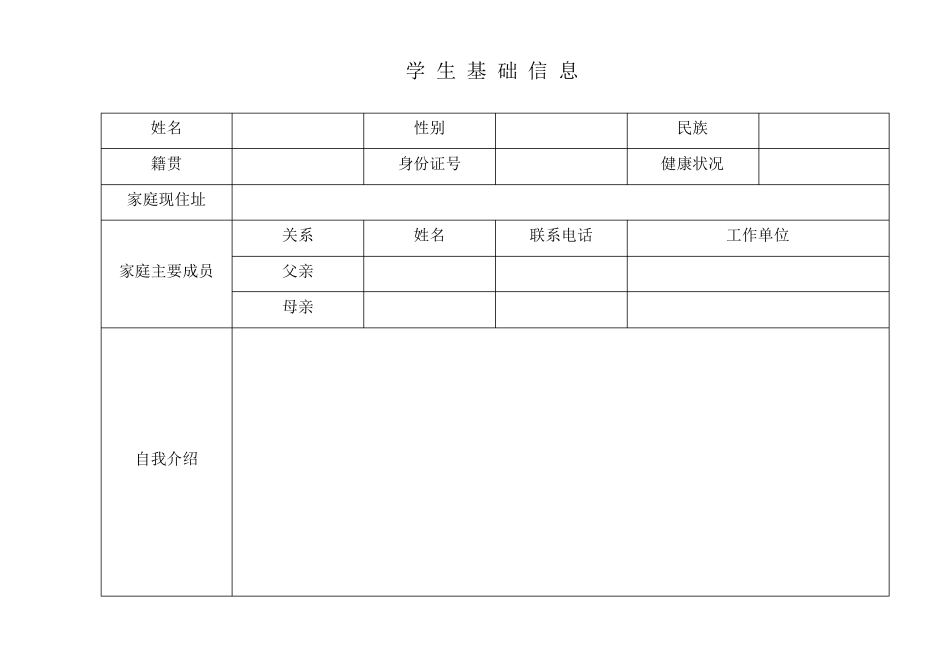 学 生 基 础 信 息

| 姓名 | | 性别 | | 民族 | |
|---|---|---|---|---|---|
| 籍贯 | | 身份证号 | | 健康状况 | |
| 家庭现住址 | | | | | |
| 家庭主要成员 | 关系 | 姓名 | 联系电话 | 工作单位 | |
| | 父亲 | | | | |
| | 母亲 | | | | |
| 自我介绍 | | | | | |